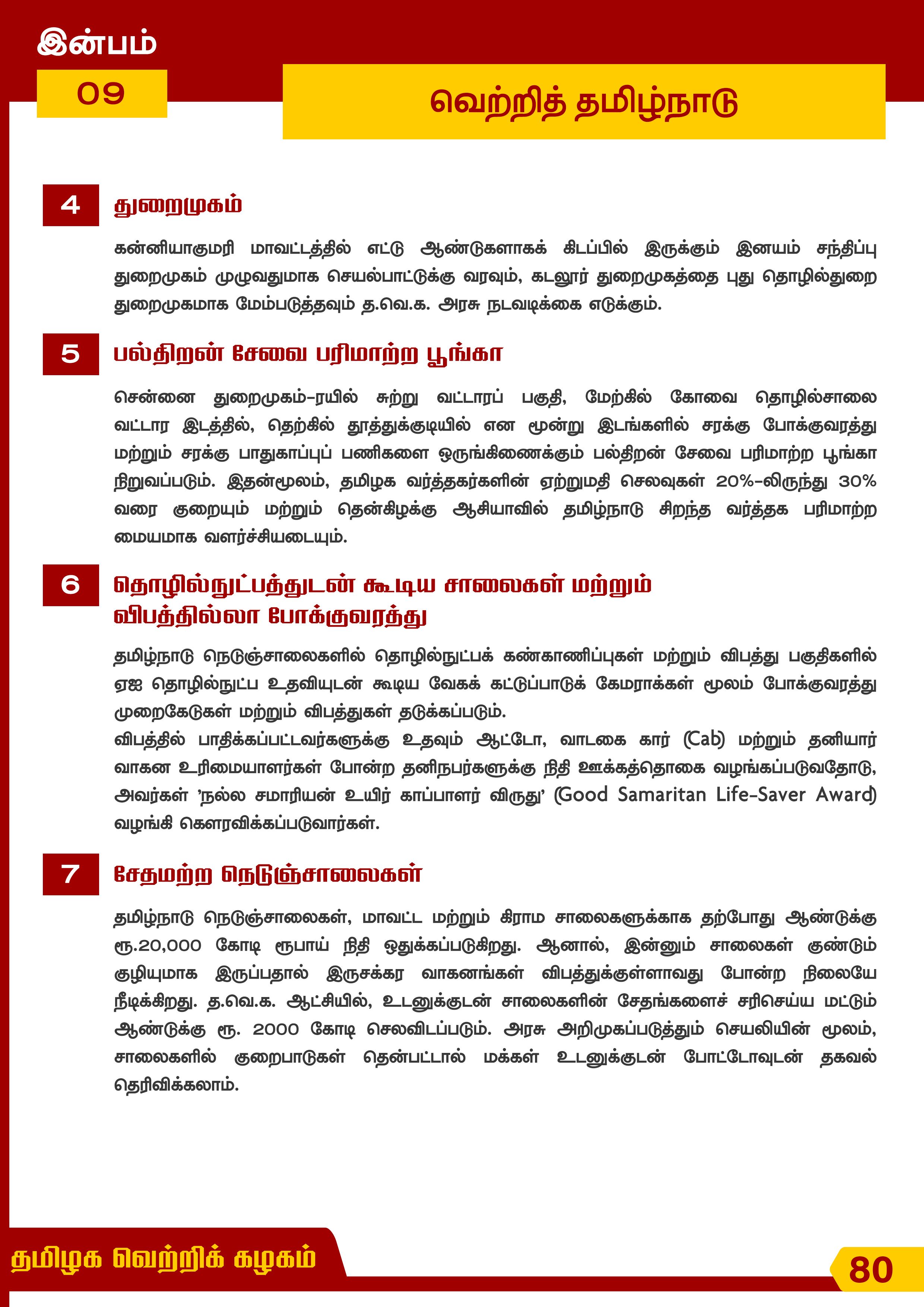 இன்பம்

09

வெற்றித் தமிழ்நாடு

4

துறைமுகம்

கன்னியாகுமரி மாவட்டத்தில் எட்டு ஆண்டுகளாகக் கிடப்பில் இருக்கும் இனயம் சந்திப்பு துறைமுகம் முழுவதுமாக செயல்பாட்டுக்கு வரவும், கடலூர் துறைமுகத்தை புது தொழில்துறை துறைமுகமாக மேம்படுத்தவும் த.வெ.க. அரசு நடவடிக்கை எடுக்கும்.

5

பல்திறன் சேவை பரிமாற்ற பூங்கா

சென்னை துறைமுகம்-ரயில் சுற்று வட்டாரப் பகுதி, மேற்கில் கோவை தொழில்சாலை வட்டார இடத்தில், தெற்கில் தூத்துக்குடியில் என மூன்று இடங்களில் சரக்கு போக்குவரத்து மற்றும் சரக்கு பாதுகாப்புப் பணிகளை ஒருங்கிணைக்கும் பல்திறன் சேவை பரிமாற்ற பூங்கா நிறுவப்படும். இதன்மூலம், தமிழக வர்த்தகர்களின் ஏற்றுமதி செலவுகள் 20%-லிருந்து 30% வரை குறையும் மற்றும் தென்கிழக்கு ஆசியாவில் தமிழ்நாடு சிறந்த வர்த்தக பரிமாற்ற மையமாக வளர்ச்சியடையும்.

6

தொழில்நுட்பத்துடன் கூடிய சாலைகள் மற்றும் விபத்தில்லா போக்குவரத்து

தமிழ்நாடு நெடுஞ்சாலைகளில் தொழில்நுட்பக் கண்காணிப்புகள் மற்றும் விபத்து பகுதிகளில் ஏஐ தொழில்நுட்ப உதவியுடன் கூடிய வேகக் கட்டுப்பாடுக் கேமராக்கள் மூலம் போக்குவரத்து முறைகேடுகள் மற்றும் விபத்துகள் தடுக்கப்படும்.

விபத்தில் பாதிக்கப்பட்டவர்களுக்கு உதவும் ஆட்டோ, வாடகை கார் (Cab) மற்றும் தனியார் வாகன உரிமையாளர்கள் போன்ற தனிநபர்களுக்கு நிதி ஊக்கத்தொகை வழங்கப்படுவதோடு, அவர்கள் 'நல்ல சமாரியன் உயிர் காப்பாளர் விருது' (Good Samaritan Life-Saver Award) வழங்கி கௌரவிக்கப்படுவார்கள்.

7

சேதமற்ற நெடுஞ்சாலைகள்

தமிழ்நாடு நெடுஞ்சாலைகள், மாவட்ட மற்றும் கிராம சாலைகளுக்காக தற்போது ஆண்டுக்கு ரூ.20,000 கோடி ரூபாய் நிதி ஒதுக்கப்படுகிறது. ஆனால், இன்னும் சாலைகள் குண்டும் குழியுமாக இருப்பதால் இருசக்கர வாகனங்கள் விபத்துக்குள்ளாவது போன்ற நிலையே நீடிக்கிறது. த.வெ.க. ஆட்சியில், உடனுக்குடன் சாலைகளின் சேதங்களைச் சரிசெய்ய மட்டும் ஆண்டுக்கு ரூ. 2000 கோடி செலவிடப்படும். அரசு அறிமுகப்படுத்தும் செயலியின் மூலம், சாலைகளில் குறைபாடுகள் தென்பட்டால் மக்கள் உடனுக்குடன் போட்டோவுடன் தகவல் தெரிவிக்கலாம்.

தமிழக வெற்றிக் கழகம்

80